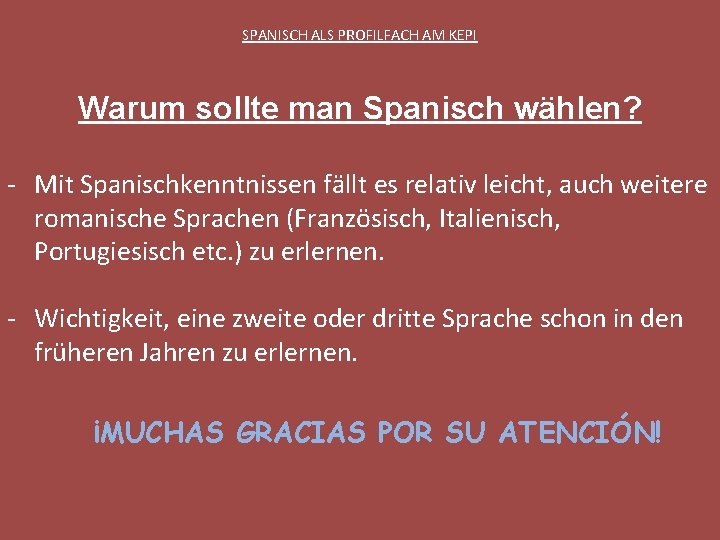 SPANISCH ALS PROFILFACH AM KEPI

Warum sollte man Spanisch wählen?

- Mit Spanischkenntnissen fällt es relativ leicht, auch weitere romanische Sprachen (Französisch, Italienisch, Portugiesisch etc.) zu erlernen.

- Wichtigkeit, eine zweite oder dritte Sprache schon in den früheren Jahren zu erlernen.

¡MUCHAS GRACIAS POR SU ATENCIÓN!